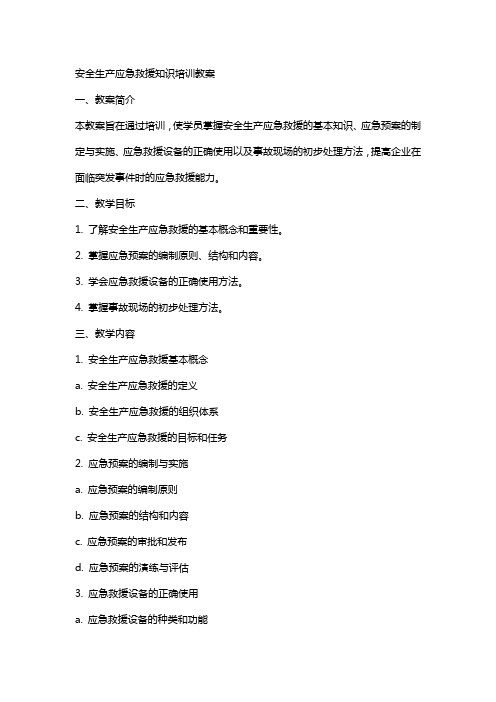 安全生产应急救援知识培训教案

一、教案简介

本教案旨在通过培训，使学员掌握安全生产应急救援的基本知识、应急预案的制定与实施、应急救援设备的正确使用以及事故现场的初步处理方法，提高企业在面临突发事件时的应急救援能力。

二、教学目标

1. 了解安全生产应急救援的基本概念和重要性。

2. 掌握应急预案的编制原则、结构和内容。

3. 学会应急救援设备的正确使用方法。

4. 掌握事故现场的初步处理方法。

三、教学内容

1. 安全生产应急救援基本概念

a. 安全生产应急救援的定义

b. 安全生产应急救援的组织体系

c. 安全生产应急救援的目标和任务

2. 应急预案的编制与实施

a. 应急预案的编制原则

b. 应急预案的结构和内容

c. 应急预案的审批和发布

d. 应急预案的演练与评估

3. 应急救援设备的正确使用

a. 应急救援设备的种类和功能